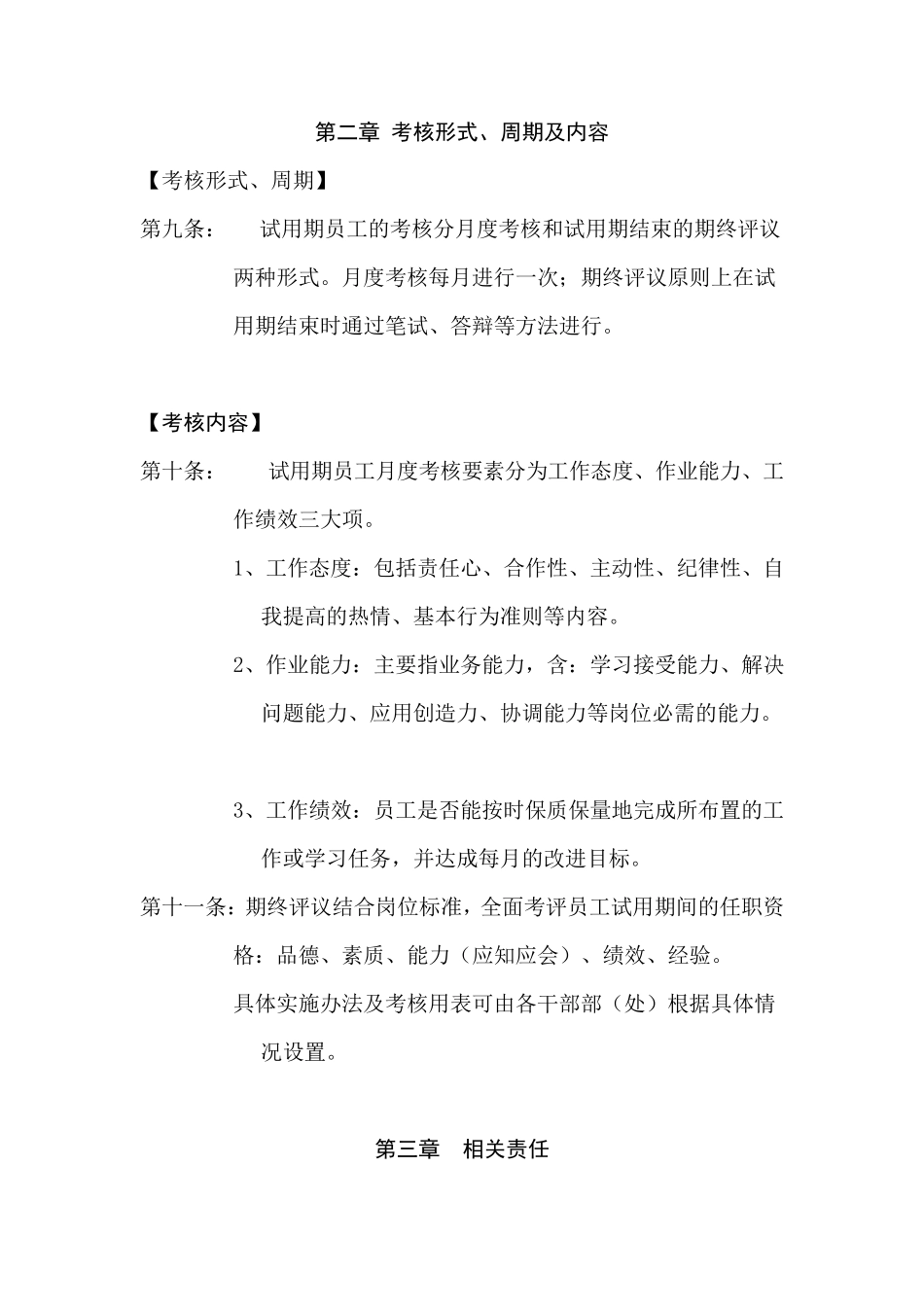 第二章 考核形式、周期及内容

【考核形式、周期】

第九条： 试用期员工的考核分月度考核和试用期结束的期终评议两种形式。月度考核每月进行一次；期终评议原则上在试用期结束时通过笔试、答辩等方法进行。

【考核内容】

第十条： 试用期员工月度考核要素分为工作态度、作业能力、工作绩效三大项。

1、工作态度：包括责任心、合作性、主动性、纪律性、自我提高的热情、基本行为准则等内容。

2、作业能力：主要指业务能力，含：学习接受能力、解决问题能力、应用创造力、协调能力等岗位必需的能力。

3、工作绩效：员工是否能按时保质保量地完成所布置的工作或学习任务，并达成每月的改进目标。

第十一条：期终评议结合岗位标准，全面考评员工试用期间的任职资格：品德、素质、能力（应知应会）、绩效、经验。

具体实施办法及考核用表可由各干部部（处）根据具体情况设置。

第三章 相关责任